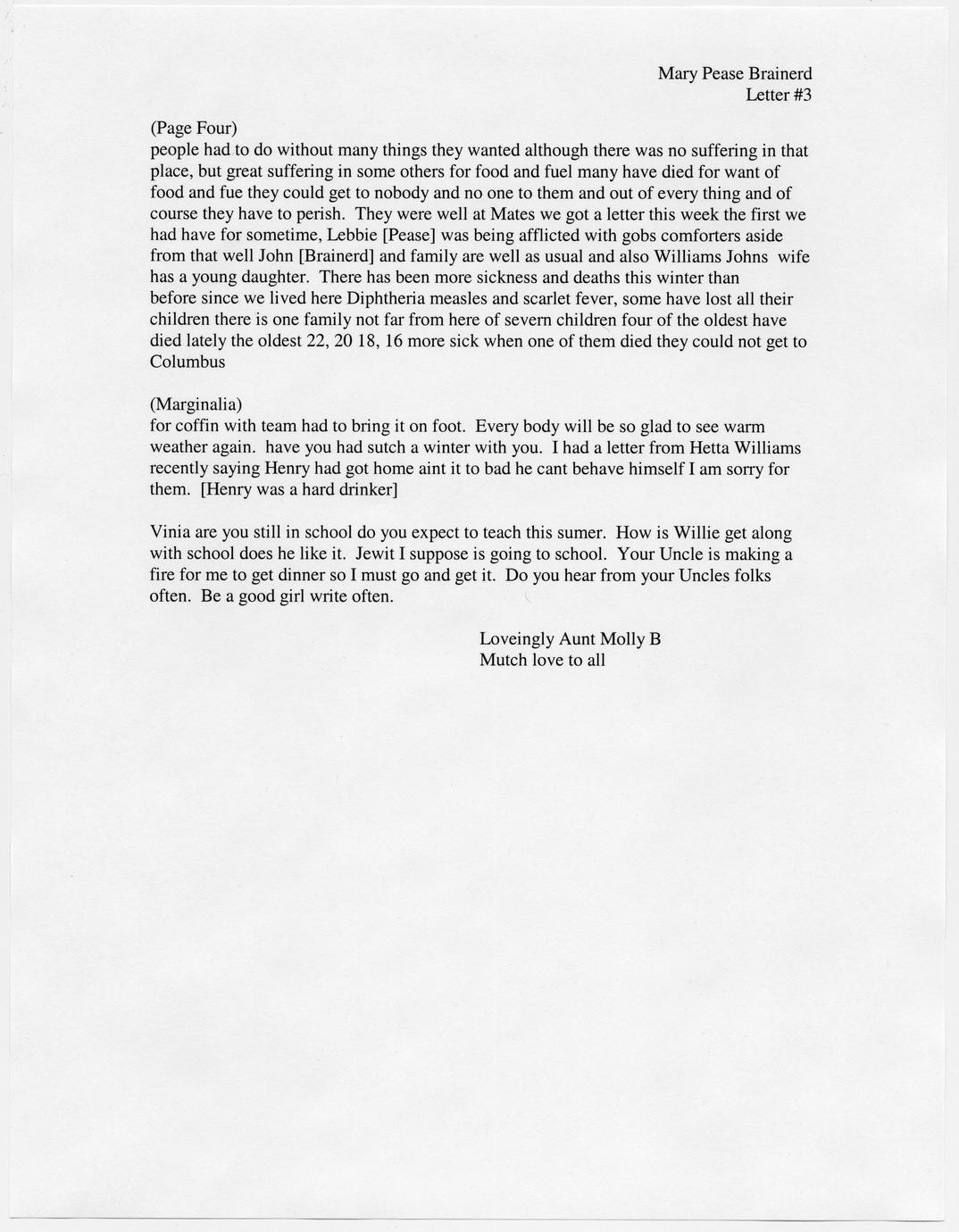 Mary Pease Brainerd
Letter #3

(Page Four)
people had to do without many things they wanted although there was no suffering in that place, but great suffering in some others for food and fuel many have died for want of food and fue they could get to nobody and no one to them and out of every thing and of course they have to perish. They were well at Mates we got a letter this week the first we had have for sometime, Lebbie [Pease] was being afflicted with gobs comforters aside from that well John [Brainerd] and family are well as usual and also Williams Johns wife has a young daughter. There has been more sickness and deaths this winter than before since we lived here Diphtheria measles and scarlet fever, some have lost all their children there is one family not far from here of severn children four of the oldest have died lately the oldest 22, 20 18, 16 more sick when one of them died they could not get to Columbus

(Marginalia)
for coffin with team had to bring it on foot. Every body will be so glad to see warm weather again. have you had sutch a winter with you. I had a letter from Hetta Williams recently saying Henry had got home aint it to bad he cant behave himself I am sorry for them. [Henry was a hard drinker]

Vinia are you still in school do you expect to teach this sumer. How is Willie get along with school does he like it. Jewit I suppose is going to school. Your Uncle is making a fire for me to get dinner so I must go and get it. Do you hear from your Uncles folks often. Be a good girl write often.

Loveingly Aunt Molly B
Mutch love to all